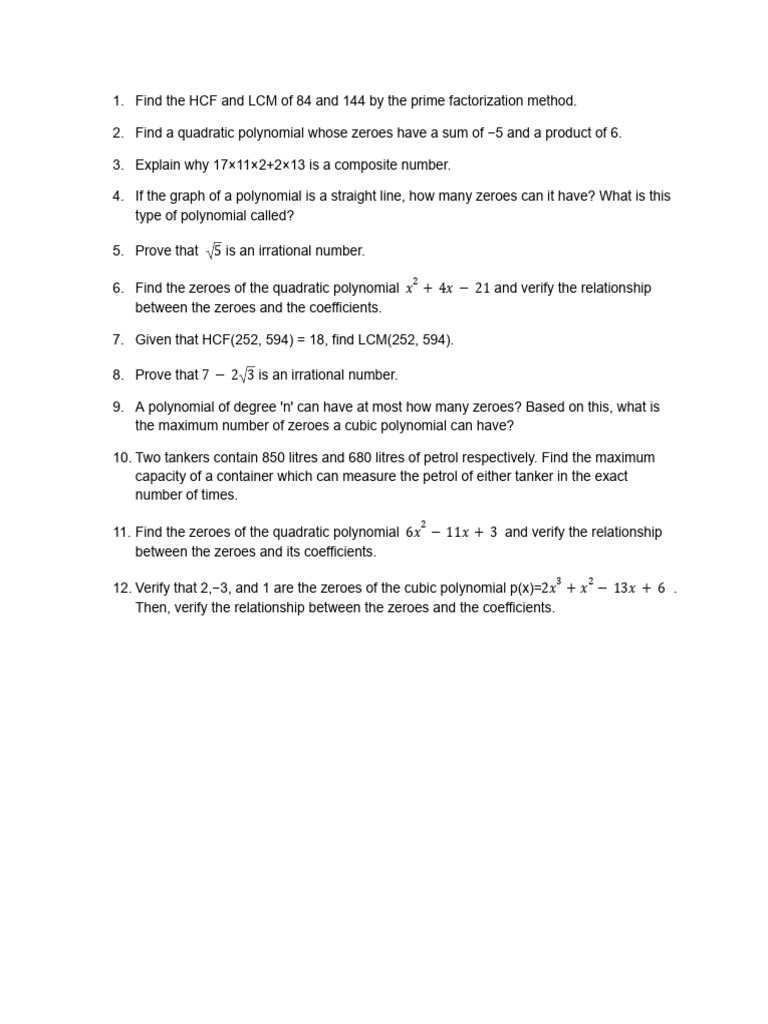 1. Find the HCF and LCM of 84 and 144 by the prime factorization method.

2. Find a quadratic polynomial whose zeroes have a sum of −5 and a product of 6.

3. Explain why 17×11×2+2×13 is a composite number.

4. If the graph of a polynomial is a straight line, how many zeroes can it have? What is this type of polynomial called?

5. Prove that $\sqrt{5}$ is an irrational number.

6. Find the zeroes of the quadratic polynomial $x^2 + 4x - 21$ and verify the relationship between the zeroes and the coefficients.

7. Given that HCF(252, 594) = 18, find LCM(252, 594).

8. Prove that $7 - 2\sqrt{3}$ is an irrational number.

9. A polynomial of degree 'n' can have at most how many zeroes? Based on this, what is the maximum number of zeroes a cubic polynomial can have?

10. Two tankers contain 850 litres and 680 litres of petrol respectively. Find the maximum capacity of a container which can measure the petrol of either tanker in the exact number of times.

11. Find the zeroes of the quadratic polynomial $6x^2 - 11x + 3$ and verify the relationship between the zeroes and its coefficients.

12. Verify that 2,−3, and 1 are the zeroes of the cubic polynomial p(x)=$2x^3 + x^2 - 13x + 6$ . Then, verify the relationship between the zeroes and the coefficients.